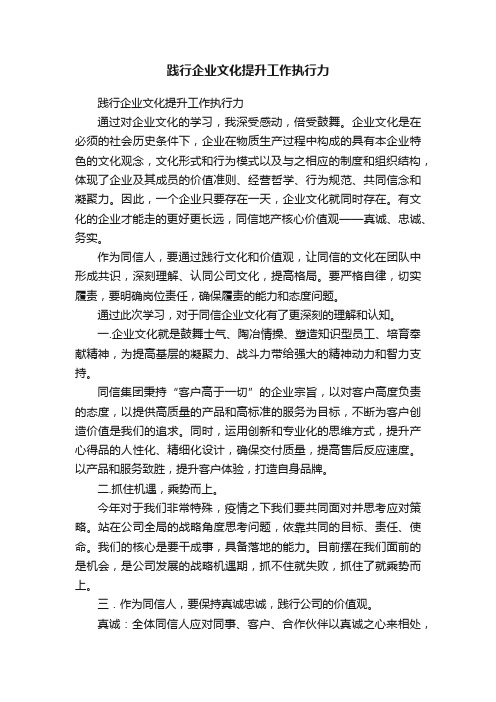 践行企业文化提升工作执行力

践行企业文化提升工作执行力

通过对企业文化的学习，我深受感动，倍受鼓舞。企业文化是在必须的社会历史条件下，企业在物质生产过程中构成的具有本企业特色的文化观念，文化形式和行为模式以及与之相应的制度和组织结构，体现了企业及其成员的价值准则、经营哲学、行为规范、共同信念和凝聚力。因此，一个企业只要存在一天，企业文化就同时存在。有文化的企业才能走的更好更长远，同信地产核心价值观——真诚、忠诚、务实。

作为同信人，要通过践行文化和价值观，让同信的文化在团队中形成共识，深刻理解、认同公司文化，提高格局。要严格自律，切实履责，要明确岗位责任，确保履责的能力和态度问题。

通过此次学习，对于同信企业文化有了更深刻的理解和认知。

一.企业文化就是鼓舞士气、陶冶情操、塑造知识型员工、培育奉献精神，为提高基层的凝聚力、战斗力带给强大的精神动力和智力支持。

同信集团秉持“客户高于一切”的企业宗旨，以对客户高度负责的态度，以提供高质量的产品和高标准的服务为目标，不断为客户创造价值是我们的追求。同时，运用创新和专业化的思维方式，提升产心得品的人性化、精细化设计，确保交付质量，提高售后反应速度。以产品和服务致胜，提升客户体验，打造自身品牌。

二.抓住机遇，乘势而上。

今年对于我们非常特殊，疫情之下我们要共同面对并思考应对策略。站在公司全局的战略角度思考问题，依靠共同的目标、责任、使命。我们的核心是要干成事，具备落地的能力。目前摆在我们面前的是机会，是公司发展的战略机遇期，抓不住就失败，抓住了就乘势而上。

三．作为同信人，要保持真诚忠诚，践行公司的价值观。

真诚：全体同信人应对同事、客户、合作伙伴以真诚之心来相处，